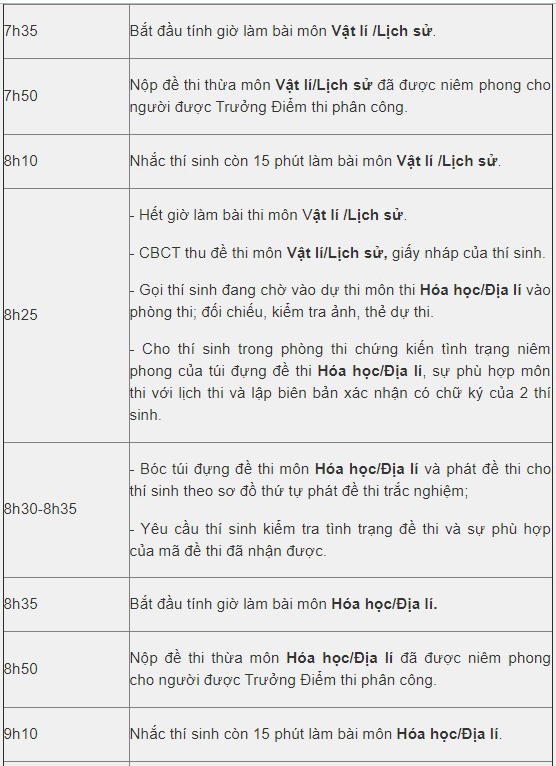 | | |
|---|---|
| 7h35 | Bắt đầu tính giờ làm bài môn Vật lí /Lịch sử. |
| 7h50 | Nộp đề thi thừa môn Vật lí/Lịch sử đã được niêm phong cho người được Trưởng Điểm thi phân công. |
| 8h10 | Nhắc thí sinh còn 15 phút làm bài môn Vật lí /Lịch sử. |
| 8h25 | - Hết giờ làm bài thi môn Vật lí /Lịch sử. - CBCT thu đề thi môn Vật lí/Lịch sử, giấy nháp của thí sinh. - Gọi thí sinh đang chờ vào dự thi môn thi Hóa học/Địa lí vào phòng thi; đối chiếu, kiểm tra ảnh, thẻ dự thi. - Cho thí sinh trong phòng thi chứng kiến tình trạng niêm phong của túi đựng đề thi Hóa học/Địa lí, sự phù hợp môn thi với lịch thi và lập biên bản xác nhận có chữ ký của 2 thí sinh. |
| 8h30-8h35 | - Bóc túi đựng đề thi môn Hóa học/Địa lí và phát đề thi cho thí sinh theo sơ đồ thứ tự phát đề thi trắc nghiệm; - Yêu cầu thí sinh kiểm tra tình trạng đề thi và sự phù hợp của mã đề thi đã nhận được. |
| 8h35 | Bắt đầu tính giờ làm bài môn Hóa học/Địa lí. |
| 8h50 | Nộp đề thi thừa môn Hóa học/Địa lí đã được niêm phong cho người được Trưởng Điểm thi phân công. |
| 9h10 | Nhắc thí sinh còn 15 phút làm bài môn Hóa học/Địa lí. |